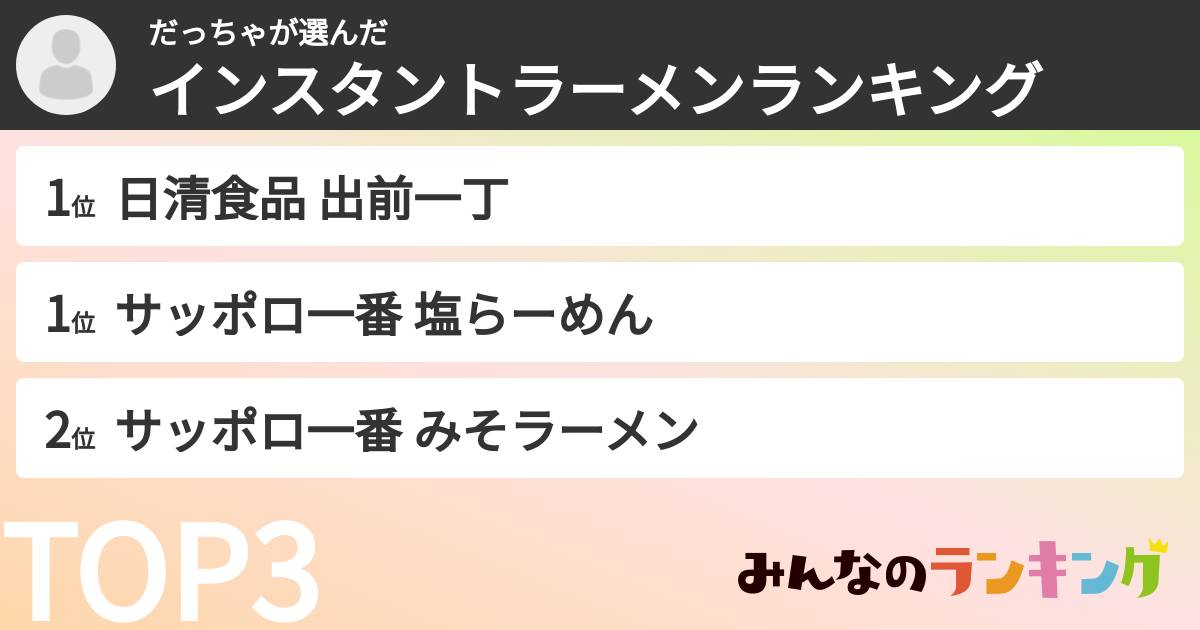 だっちゃが選んだ
インスタントラーメンランキング

1位 日清食品 出前一丁

1位 サッポロ一番 塩らーめん

2位 サッポロ一番 みそラーメン

TOP3

みんなのランキング